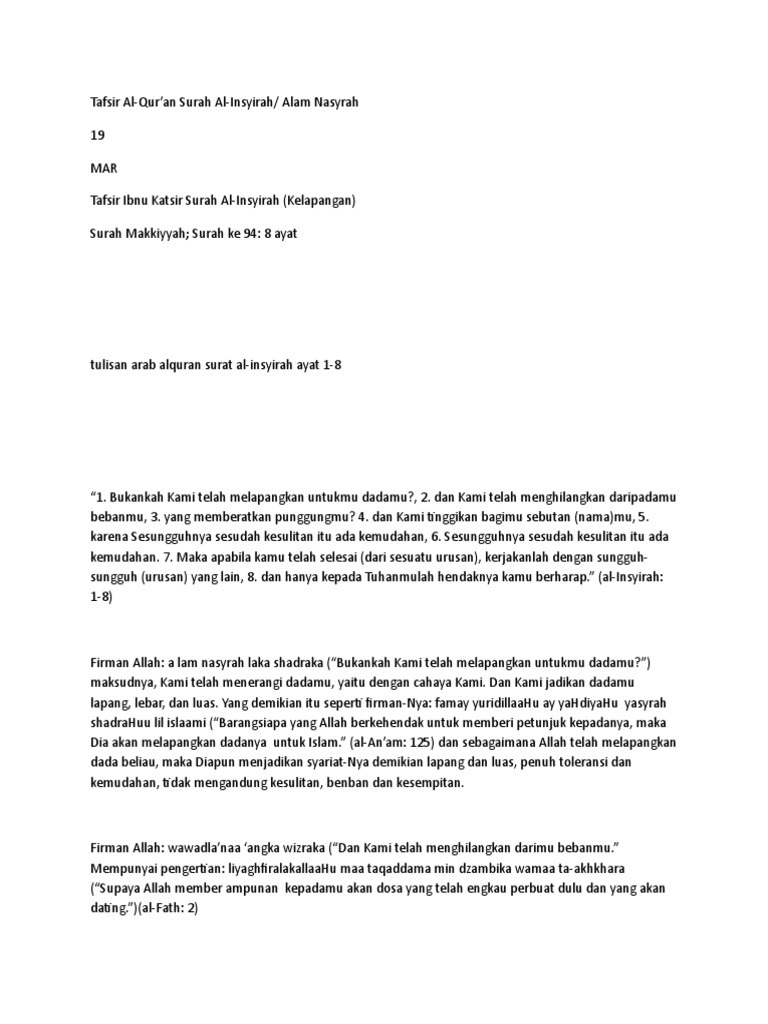 Tafsir Al-Qur'an Surah Al-Insyirah/ Alam Nasyrah

19

MAR

Tafsir Ibnu Katsir Surah Al-Insyirah (Kelapangan)

Surah Makkiyyah; Surah ke 94: 8 ayat

tulisan arab alquran surat al-insyirah ayat 1-8

"1. Bukankah Kami telah melapangkan untukmu dadamu?, 2. dan Kami telah menghilangkan daripadamu bebanmu, 3. yang memberatkan punggungmu? 4. dan Kami tinggikan bagimu sebutan (nama)mu, 5. karena Sesungguhnya sesudah kesulitan itu ada kemudahan, 6. Sesungguhnya sesudah kesulitan itu ada kemudahan. 7. Maka apabila kamu telah selesai (dari sesuatu urusan), kerjakanlah dengan sungguh-sungguh (urusan) yang lain, 8. dan hanya kepada Tuhanmulah hendaknya kamu berharap." (al-Insyirah: 1-8)

Firman Allah: a lam nasyrah laka shadraka ("Bukankah Kami telah melapangkan untukmu dadamu?") maksudnya, Kami telah menerangi dadamu, yaitu dengan cahaya Kami. Dan Kami jadikan dadamu lapang, lebar, dan luas. Yang demikian itu seperti firman-Nya: famay yuridillaaHu ay yaHdiyaHu yasyrah shadraHuu lil islaami ("Barangsiapa yang Allah berkehendak untuk memberi petunjuk kepadanya, maka Dia akan melapangkan dadanya untuk Islam." (al-An'am: 125) dan sebagaimana Allah telah melapangkan dada beliau, maka Diapun menjadikan syariat-Nya demikian lapang dan luas, penuh toleransi dan kemudahan, tidak mengandung kesulitan, benban dan kesempitan.

Firman Allah: wawadla'naa 'angka wizraka ("Dan Kami telah menghilangkan darimu bebanmu." Mempunyai pengertian: liyaghfiralakallaaHu maa taqaddama min dzambika wamaa ta-akhkhara ("Supaya Allah member ampunan kepadamu akan dosa yang telah engkau perbuat dulu dan yang akan dating.")(al-Fath: 2)